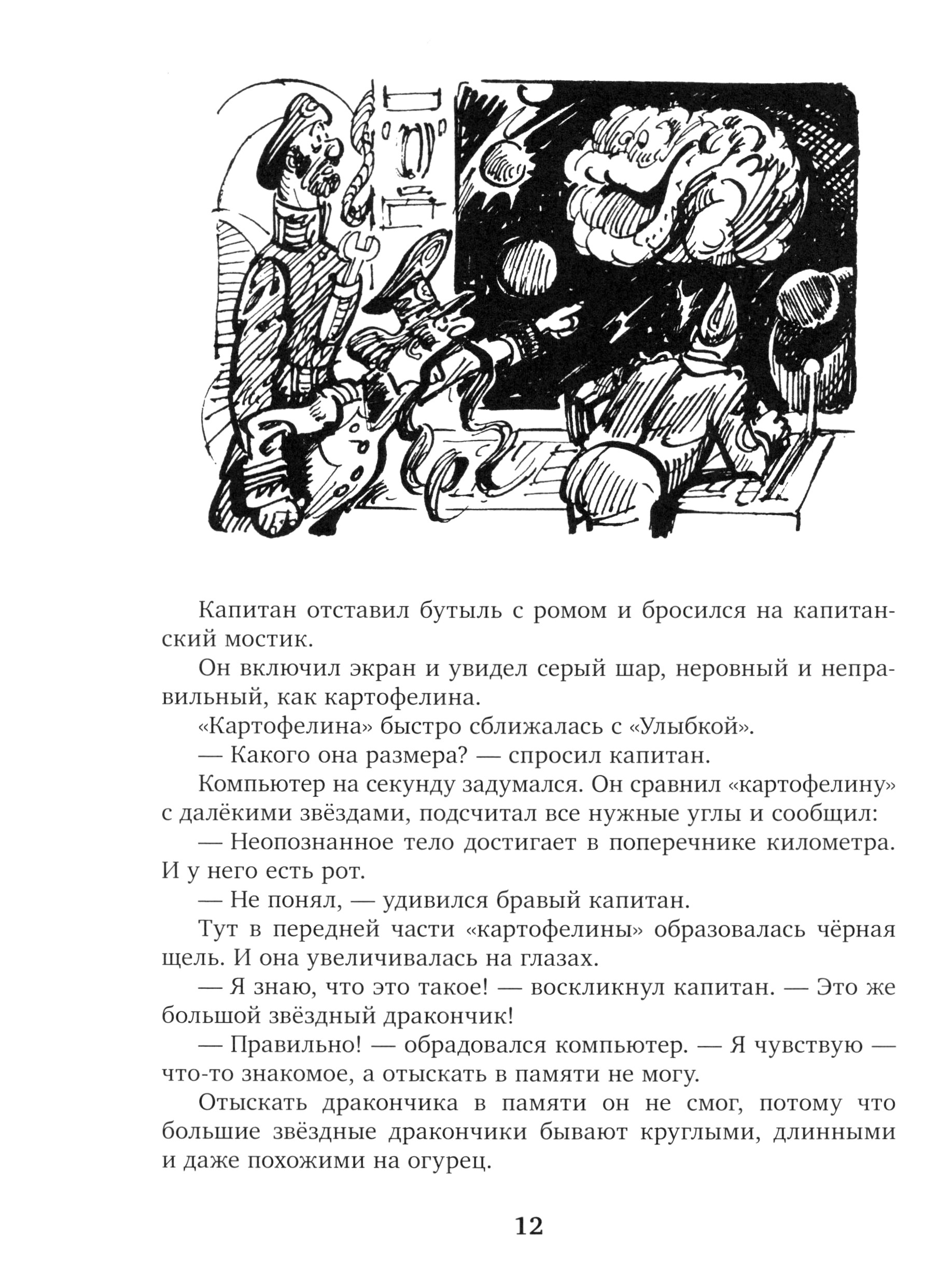 Капитан отставил бутыль с ромом и бросился на капитанский мостик.

Он включил экран и увидел серый шар, неровный и неправильный, как картофелина.

«Картофелина» быстро сближалась с «Улыбкой».

— Какого она размера? — спросил капитан.

Компьютер на секунду задумался. Он сравнил «картофелину» с далёкими звёздами, подсчитал все нужные углы и сообщил:

— Неопознанное тело достигает в поперечнике километра. И у него есть рот.

— Не понял, — удивился бравый капитан.

Тут в передней части «картофелины» образовалась чёрная щель. И она увеличивалась на глазах.

— Я знаю, что это такое! — воскликнул капитан. — Это же большой звёздный дракончик!

— Правильно! — обрадовался компьютер. — Я чувствую — что-то знакомое, а отыскать в памяти не могу.

Отыскать дракончика в памяти он не смог, потому что большие звёздные дракончики бывают круглыми, длинными и даже похожими на огурец.

12